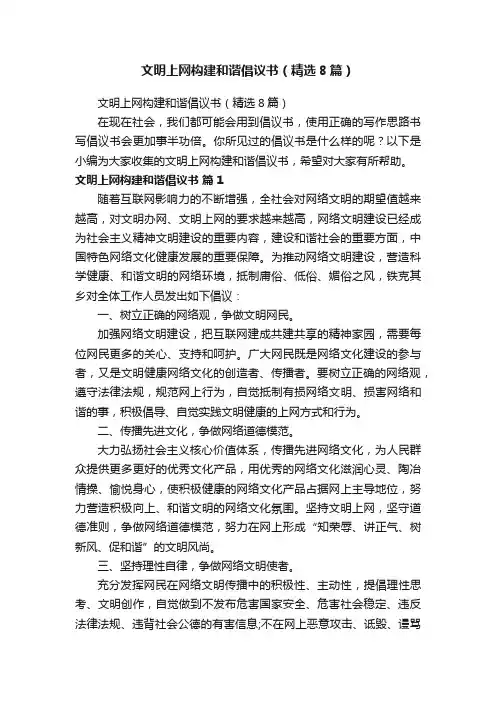 文明上网构建和谐倡议书（精选8篇）

文明上网构建和谐倡议书（精选8篇）

在现在社会，我们都可能会用到倡议书，使用正确的写作思路书写倡议书会更加事半功倍。你所见过的倡议书是什么样的呢？以下是小编为大家收集的文明上网构建和谐倡议书，希望对大家有所帮助。

文明上网构建和谐倡议书 篇1

随着互联网影响力的不断增强，全社会对网络文明的期望值越来越高，对文明办网、文明上网的要求越来越高，网络文明建设已经成为社会主义精神文明建设的重要内容，建设和谐社会的重要方面，中国特色网络文化健康发展的重要保障。为推动网络文明建设，营造科学健康、和谐文明的网络环境，抵制庸俗、低俗、媚俗之风，铁克其乡对全体工作人员发出如下倡议：

一、树立正确的网络观，争做文明网民。

加强网络文明建设，把互联网建成共建共享的精神家园，需要每位网民更多的关心、支持和呵护。广大网民既是网络文化建设的参与者，又是文明健康网络文化的创造者、传播者。要树立正确的网络观，遵守法律法规，规范网上行为，自觉抵制有损网络文明、损害网络和谐的事，积极倡导、自觉实践文明健康的上网方式和行为。

二、传播先进文化，争做网络道德模范。

大力弘扬社会主义核心价值体系，传播先进网络文化，为人民群众提供更多更好的优秀文化产品，用优秀的网络文化滋润心灵、陶冶情操、愉悦身心，使积极健康的网络文化产品占据网上主导地位，努力营造积极向上、和谐文明的网络文化氛围。坚持文明上网，坚守道德准则，争做网络道德模范，努力在网上形成“知荣辱、讲正气、树新风、促和谐”的文明风尚。

三、坚持理性自律，争做网络文明使者。

充分发挥网民在网络文明传播中的积极性、主动性，提倡理性思考、文明创作，自觉做到不发布危害国家安全、危害社会稳定、违反法律法规、违背社会公德的有害信息;不在网上恶意攻击、诋毁、谩骂